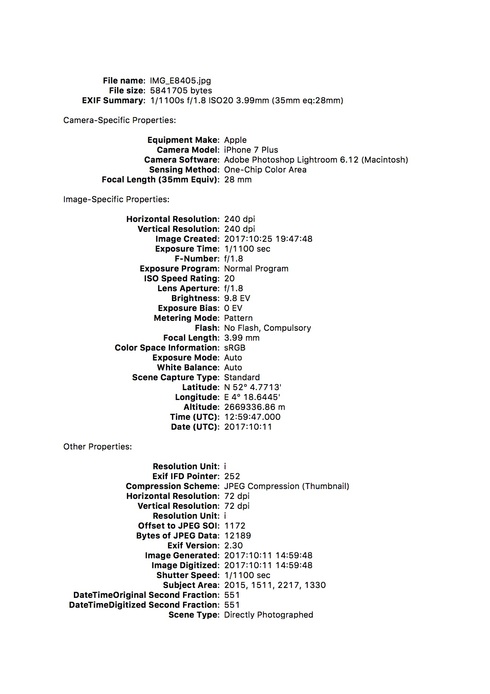 File name: IMG_E8405.jpg
File size: 5841705 bytes
EXIF Summary: 1/1100s f/1.8 ISO20 3.99mm (35mm eq:28mm)

Camera-Specific Properties:

Equipment Make: Apple
Camera Model: iPhone 7 Plus
Camera Software: Adobe Photoshop Lightroom 6.12 (Macintosh)
Sensing Method: One-Chip Color Area
Focal Length (35mm Equiv): 28 mm

Image-Specific Properties:

Horizontal Resolution: 240 dpi
Vertical Resolution: 240 dpi
Image Created: 2017:10:25 19:47:48
Exposure Time: 1/1100 sec
F-Number: f/1.8
Exposure Program: Normal Program
ISO Speed Rating: 20
Lens Aperture: f/1.8
Brightness: 9.8 EV
Exposure Bias: 0 EV
Metering Mode: Pattern
Flash: No Flash, Compulsory
Focal Length: 3.99 mm
Color Space Information: sRGB
Exposure Mode: Auto
White Balance: Auto
Scene Capture Type: Standard
Latitude: N 52° 4.7713'
Longitude: E 4° 18.6445'
Altitude: 2669336.86 m
Time (UTC): 12:59:47.000
Date (UTC): 2017:10:11

Other Properties:

Resolution Unit: i
Exif IFD Pointer: 252
Compression Scheme: JPEG Compression (Thumbnail)
Horizontal Resolution: 72 dpi
Vertical Resolution: 72 dpi
Resolution Unit: i
Offset to JPEG SOI: 1172
Bytes of JPEG Data: 12189
Exif Version: 2.30
Image Generated: 2017:10:11 14:59:48
Image Digitized: 2017:10:11 14:59:48
Shutter Speed: 1/1100 sec
Subject Area: 2015, 1511, 2217, 1330
DateTimeOriginal Second Fraction: 551
DateTimeDigitized Second Fraction: 551
Scene Type: Directly Photographed